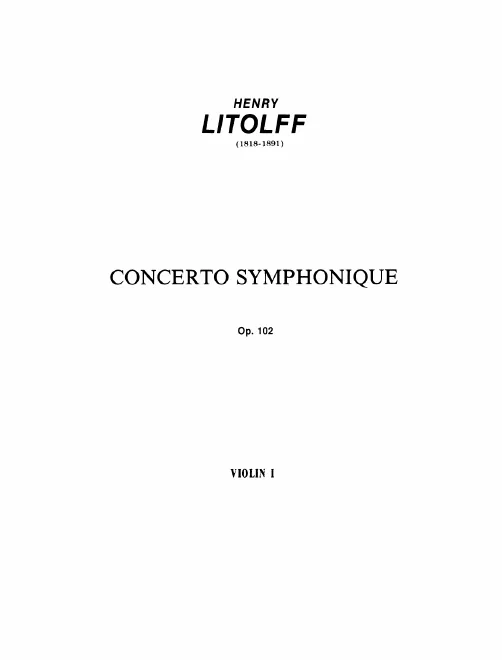 HENRY
LITOLFF
(1818-1891)

CONCERTO SYMPHONIQUE

Op. 102

VIOLIN I